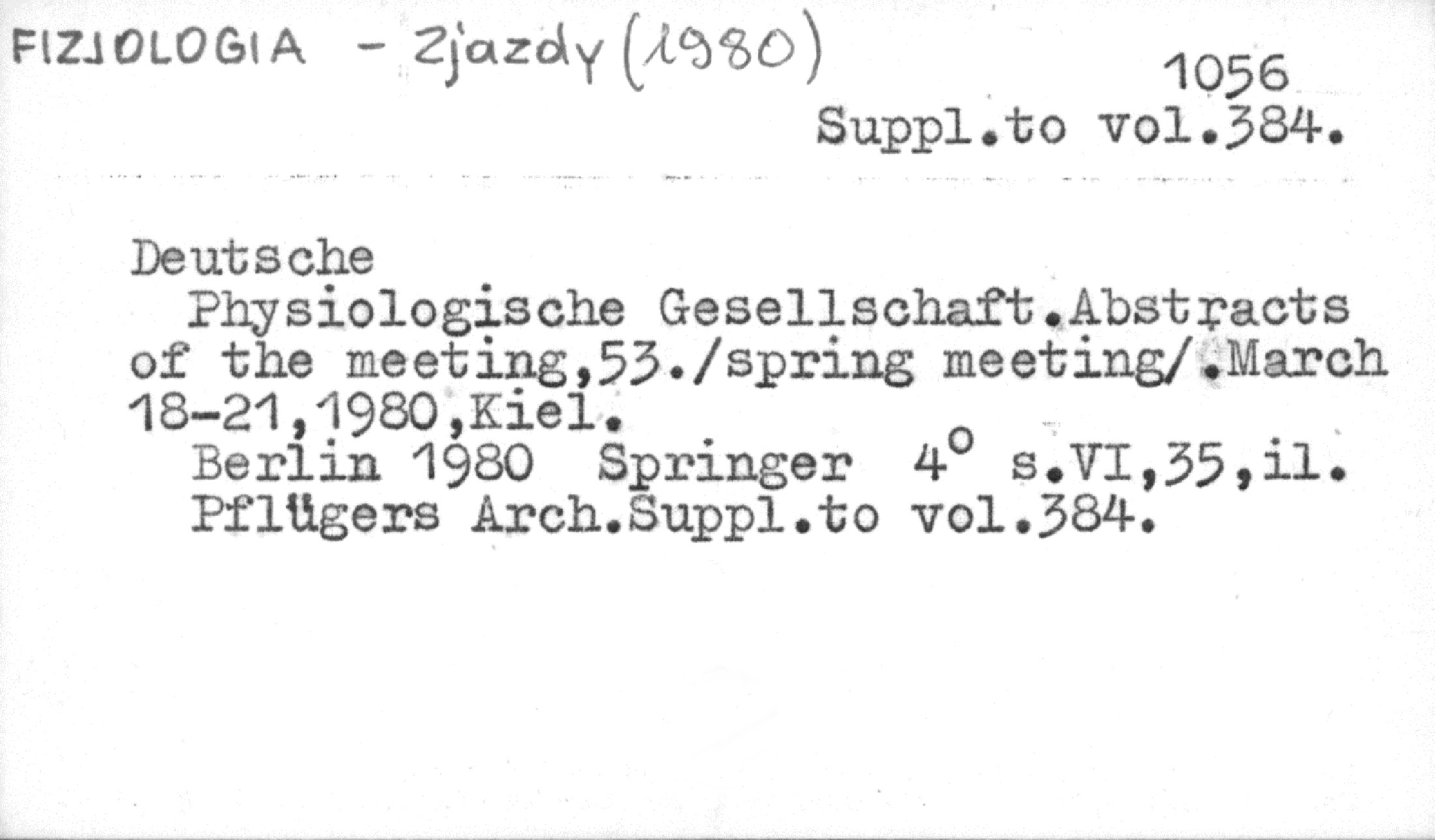 FIZJOLOGIA - Zjazdy (1980)

1056
Suppl.to vol.384.

Deutsche
Physiologische Gesellschaft.Abstracts of the meeting,53./spring meeting/.March 18-21,1980,Kiel.
Berlin 1980 Springer 4° s.VI,35,il.
Pflügers Arch.Suppl.to vol.384.